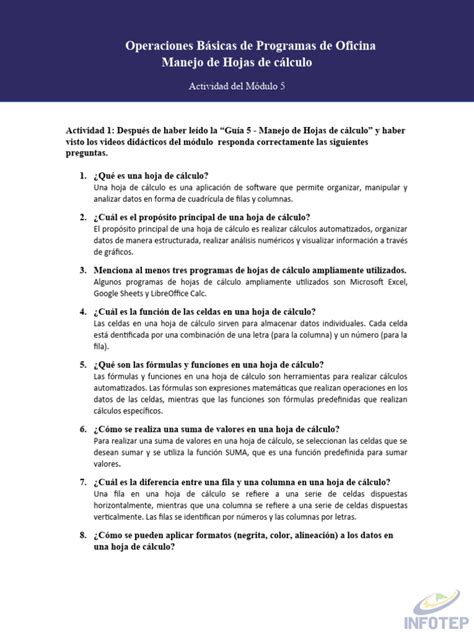 Operaciones Básicas de Programas de Oficina
Manejo de Hojas de cálculo

Actividad del Módulo 5

Actividad 1: Después de haber leído la "Guía 5 - Manejo de Hojas de cálculo" y haber visto los videos didácticos del módulo responda correctamente las siguientes preguntas.

1. ¿Qué es una hoja de cálculo?
Una hoja de cálculo es una aplicación de software que permite organizar, manipular y analizar datos en forma de cuadrícula de filas y columnas.

2. ¿Cuál es el propósito principal de una hoja de cálculo?
El propósito principal de una hoja de cálculo es realizar cálculos automatizados, organizar datos de manera estructurada, realizar análisis numéricos y visualizar información a través de gráficos.

3. Menciona al menos tres programas de hojas de cálculo ampliamente utilizados.
Algunos programas de hojas de cálculo ampliamente utilizados son Microsoft Excel, Google Sheets y LibreOffice Calc.

4. ¿Cuál es la función de las celdas en una hoja de cálculo?
Las celdas en una hoja de cálculo sirven para almacenar datos individuales. Cada celda está dentificada por una combinación de una letra (para la columna) y un número (para la fila).

5. ¿Qué son las fórmulas y funciones en una hoja de cálculo?
Las fórmulas y funciones en una hoja de cálculo son herramientas para realizar cálculos automatizados. Las fórmulas son expresiones matemáticas que realizan operaciones en los datos de las celdas, mientras que las funciones son fórmulas predefinidas que realizan cálculos específicos.

6. ¿Cómo se realiza una suma de valores en una hoja de cálculo?
Para realizar una suma de valores en una hoja de cálculo, se seleccionan las celdas que se desean sumar y se utiliza la función SUMA, que es una función predefinida para sumar valores.

7. ¿Cuál es la diferencia entre una fila y una columna en una hoja de cálculo?
Una fila en una hoja de cálculo se refiere a una serie de celdas dispuestas horizontalmente, mientras que una columna se refiere a una serie de celdas dispuestas verticalmente. Las filas se identifican por números y las columnas por letras.

8. ¿Cómo se pueden aplicar formatos (negrita, color, alineación) a los datos en una hoja de cálculo?

INFOTEP